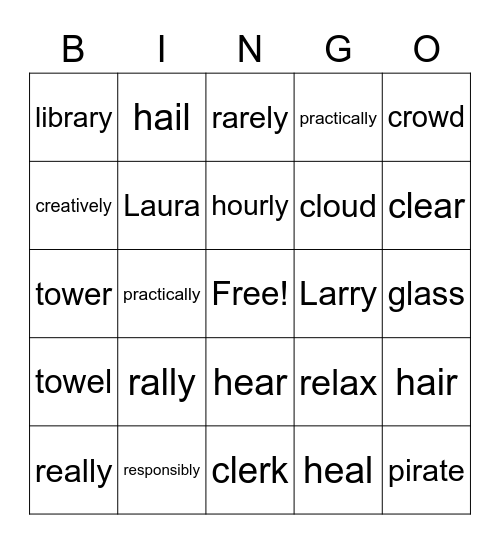 | B | I | N | G | O |
|---|---|---|---|---|
| library | hail | rarely | practically | crowd |
| creatively | Laura | hourly | cloud | clear |
| tower | practically | Free! | Larry | glass |
| towel | rally | hear | relax | hair |
| really | responsibly | clerk | heal | pirate |